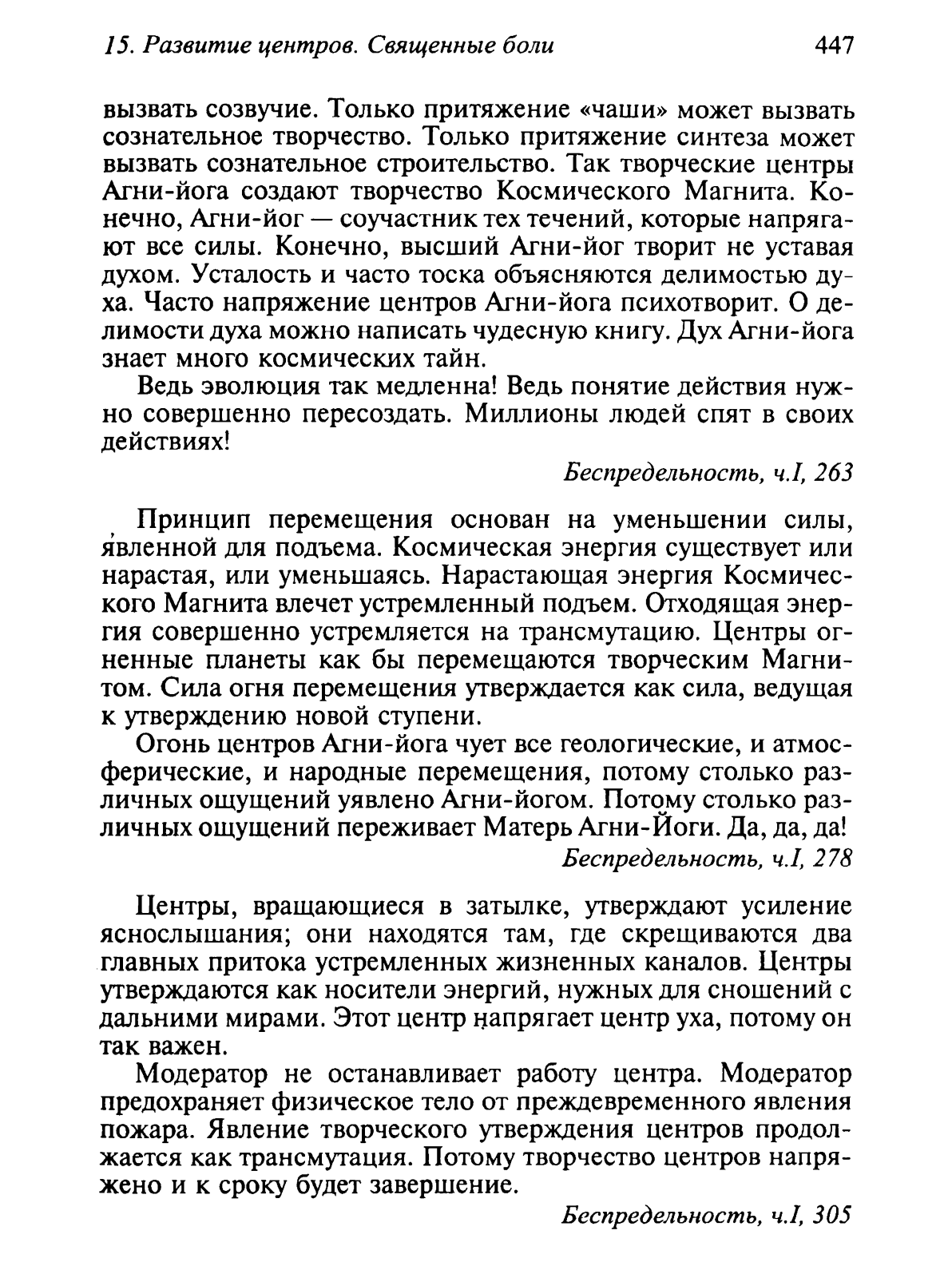 15. Развитие центров. Священные боли 447

вызвать созвучие. Только притяжение «чаши» может вызвать сознательное творчество. Только притяжение синтеза может вызвать сознательное строительство. Так творческие центры Агни-йога создают творчество Космического Магнита. Конечно, Агни-йог — соучастник тех течений, которые напрягают все силы. Конечно, высший Агни-йог творит не уставая духом. Усталость и часто тоска объясняются делимостью духа. Часто напряжение центров Агни-йога психотворит. О делимости духа можно написать чудесную книгу. Дух Агни-йога знает много космических тайн.

Ведь эволюция так медленна! Ведь понятие действия нужно совершенно пересоздать. Миллионы людей спят в своих действиях!

Беспредельность, ч.I, 263

Принцип перемещения основан на уменьшении силы, явленной для подъема. Космическая энергия существует или нарастая, или уменьшаясь. Нарастающая энергия Космического Магнита влечет устремленный подъем. Отходящая энергия совершенно устремляется на трансмутацию. Центры огненные планеты как бы перемещаются творческим Магнитом. Сила огня перемещения утверждается как сила, ведущая к утверждению новой ступени.

Огонь центров Агни-йога чует все геологические, и атмосферические, и народные перемещения, потому столько различных ощущений уявлено Агни-йогом. Потому столько различных ощущений переживает Матерь Агни-Йоги. Да, да, да!

Беспредельность, ч.I, 278

Центры, вращающиеся в затылке, утверждают усиление яснослышания; они находятся там, где скрещиваются два главных притока устремленных жизненных каналов. Центры утверждаются как носители энергий, нужных для сношений с дальними мирами. Этот центр напрягает центр уха, потому он так важен.

Модератор не останавливает работу центра. Модератор предохраняет физическое тело от преждевременного явления пожара. Явление творческого утверждения центров продолжается как трансмутация. Потому творчество центров напряжено и к сроку будет завершение.

Беспредельность, ч.I, 305